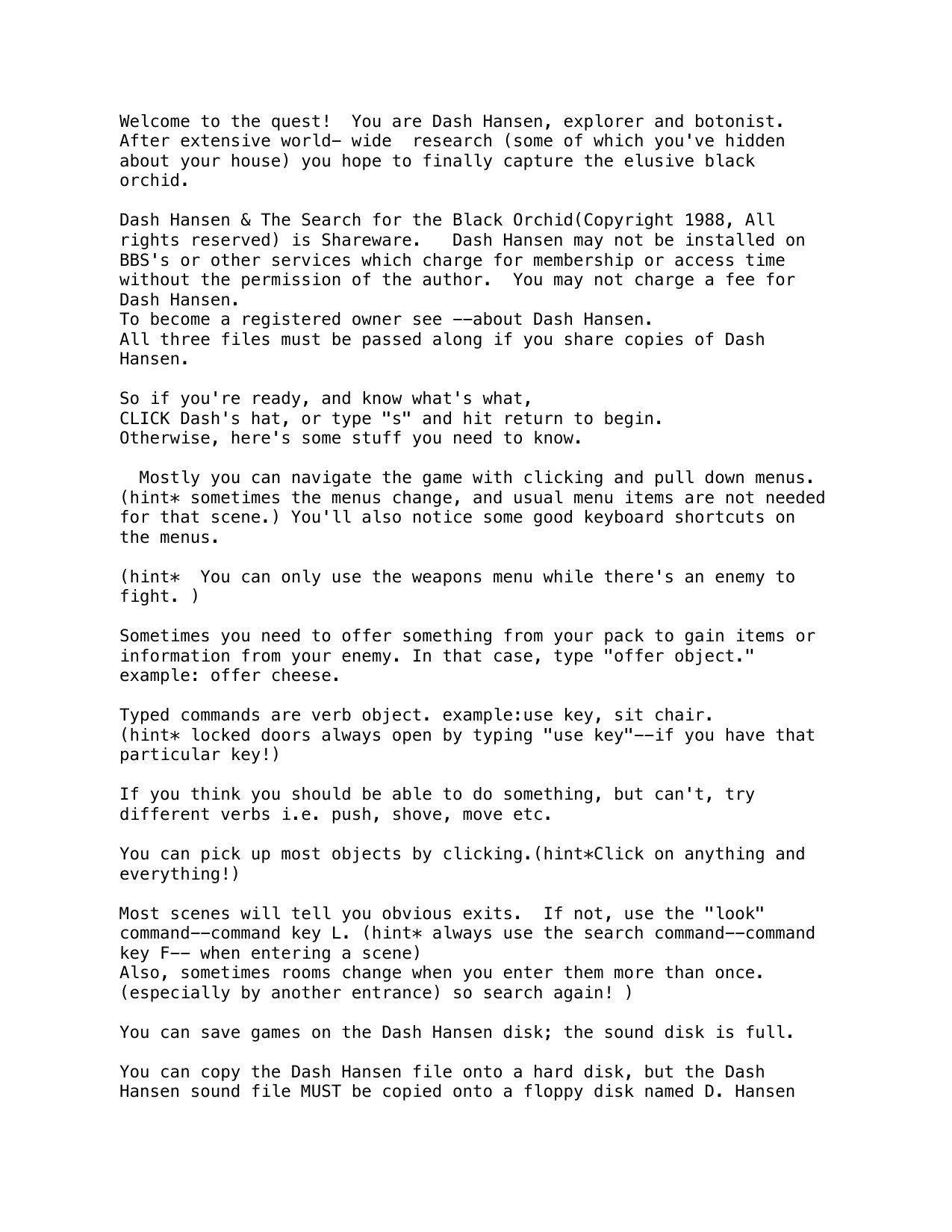 Welcome to the quest! You are Dash Hansen, explorer and botonist. After extensive world- wide research (some of which you've hidden about your house) you hope to finally capture the elusive black orchid.

Dash Hansen & The Search for the Black Orchid(Copyright 1988, All rights reserved) is Shareware. Dash Hansen may not be installed on BBS's or other services which charge for membership or access time without the permission of the author. You may not charge a fee for Dash Hansen.
To become a registered owner see --about Dash Hansen.
All three files must be passed along if you share copies of Dash Hansen.

So if you're ready, and know what's what,
CLICK Dash's hat, or type "s" and hit return to begin.
Otherwise, here's some stuff you need to know.

Mostly you can navigate the game with clicking and pull down menus. (hint* sometimes the menus change, and usual menu items are not needed for that scene.) You'll also notice some good keyboard shortcuts on the menus.

(hint* You can only use the weapons menu while there's an enemy to fight. )

Sometimes you need to offer something from your pack to gain items or information from your enemy. In that case, type "offer object." example: offer cheese.

Typed commands are verb object. example:use key, sit chair.
(hint* locked doors always open by typing "use key"--if you have that particular key!)

If you think you should be able to do something, but can't, try different verbs i.e. push, shove, move etc.

You can pick up most objects by clicking.(hint*Click on anything and everything!)

Most scenes will tell you obvious exits. If not, use the "look" command--command key L. (hint* always use the search command--command key F-- when entering a scene)
Also, sometimes rooms change when you enter them more than once. (especially by another entrance) so search again! )

You can save games on the Dash Hansen disk; the sound disk is full.

You can copy the Dash Hansen file onto a hard disk, but the Dash Hansen sound file MUST be copied onto a floppy disk named D. Hansen